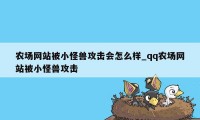 农场网站被小怪兽攻击会怎么样_qq农场网站被小怪兽攻击